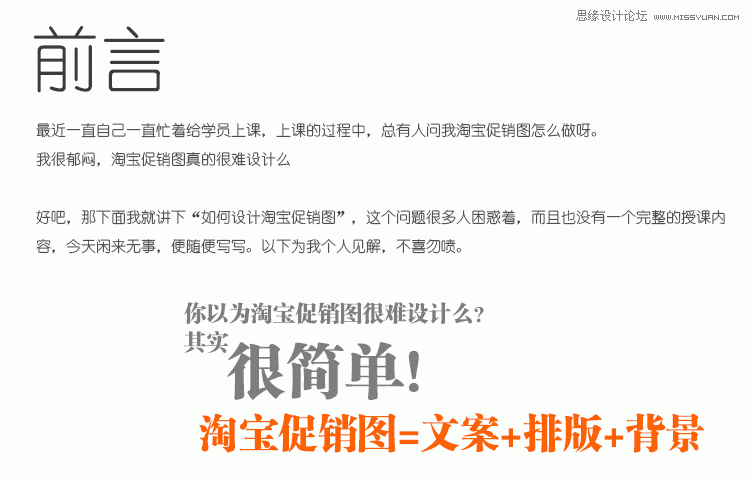 思缘设计论坛 WWW.MISSYUAN.COM

前言

最近一直自己一直忙着给学员上课，上课的过程中，总有人问我淘宝促销图怎么做呀。
我很郁闷，淘宝促销图真的很难设计么

好吧，那下面我就讲下“如何设计淘宝促销图”，这个问题很多人困惑着，而且也没有一个完整的授课内容，今天闲来无事，便随便写写。以下为我个人见解，不喜勿喷。

你以为淘宝促销图很难设计么？
其实
很简单！
淘宝促销图=文案+排版+背景